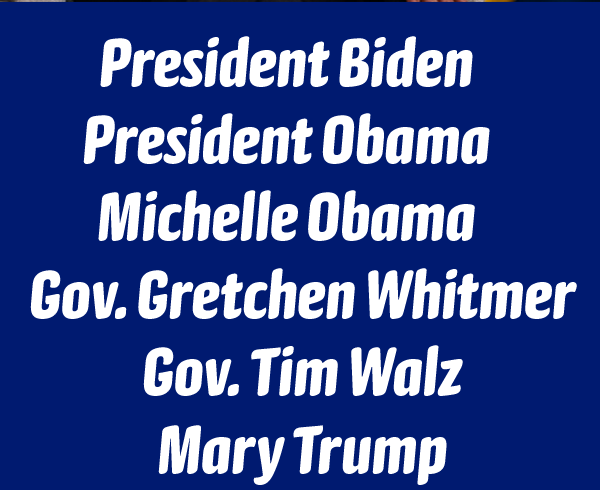 President Biden
President Obama
Michelle Obama
Gov. Gretchen Whitmer
Gov. Tim Walz
Mary Trump